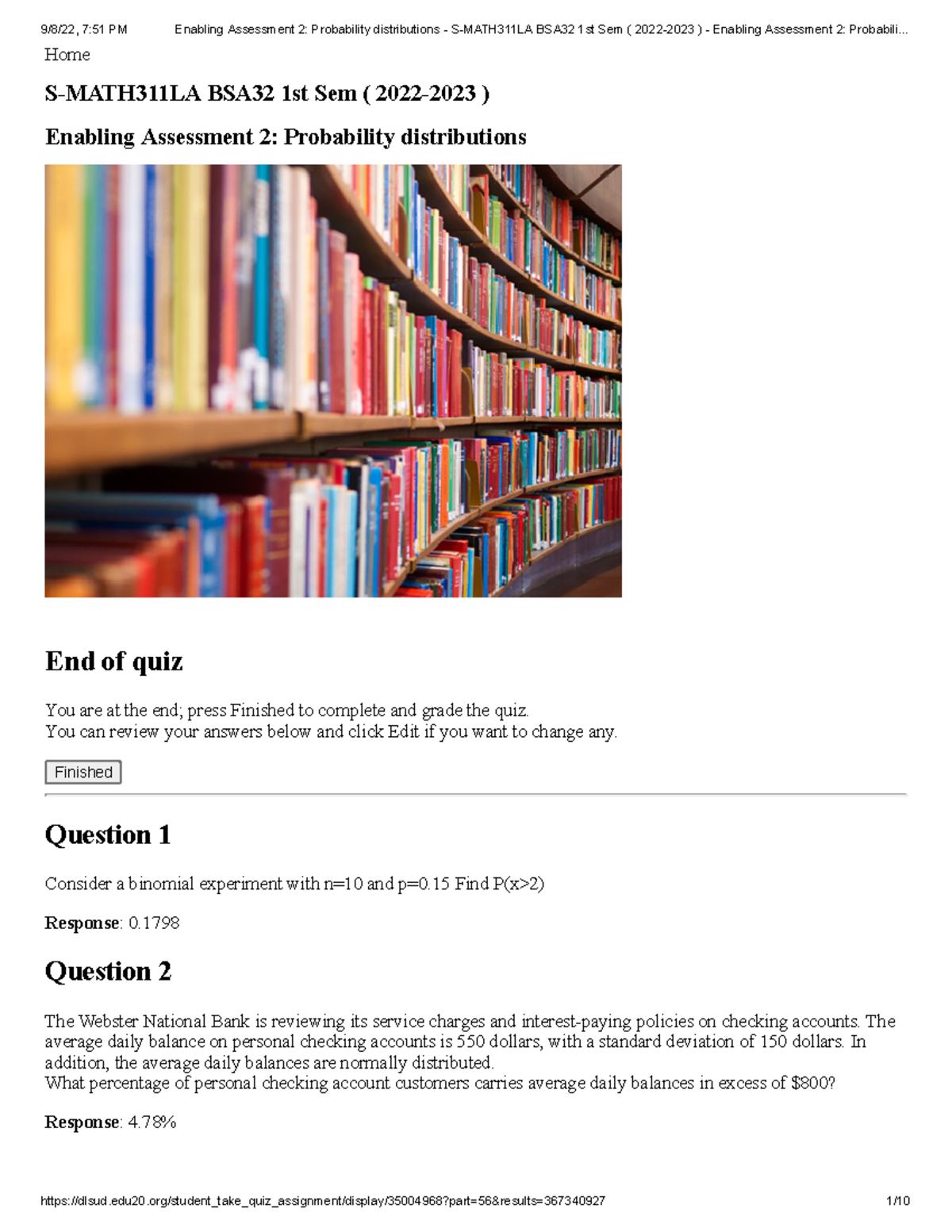 9/8/22, 7:51 PM Enabling Assessment 2: Probability distributions - S-MATH311LA BSA32 1st Sem ( 2022-2023 ) - Enabling Assessment 2: Probabili...

Home

S-MATH311LA BSA32 1st Sem ( 2022-2023 )

Enabling Assessment 2: Probability distributions

End of quiz

You are at the end; press Finished to complete and grade the quiz.
You can review your answers below and click Edit if you want to change any.

Finished

Question 1

Consider a binomial experiment with n=10 and p=0.15 Find P(x>2)

Response: 0.1798

Question 2

The Webster National Bank is reviewing its service charges and interest-paying policies on checking accounts. The average daily balance on personal checking accounts is 550 dollars, with a standard deviation of 150 dollars. In addition, the average daily balances are normally distributed.
What percentage of personal checking account customers carries average daily balances in excess of $800?

Response: 4.78%

https://dlsud.edu20.org/student_take_quiz_assignment/display/35004968?part=56&results=367340927 1/10